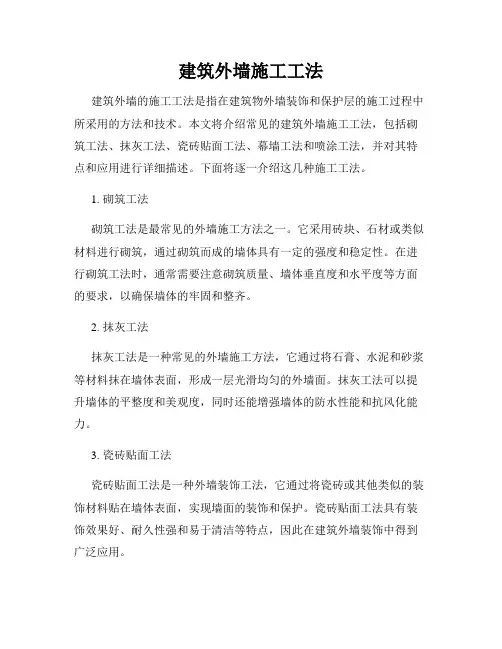 建筑外墙施工工法

建筑外墙的施工工法是指在建筑物外墙装饰和保护层的施工过程中所采用的方法和技术。本文将介绍常见的建筑外墙施工工法，包括砌筑工法、抹灰工法、瓷砖贴面工法、幕墙工法和喷涂工法，并对其特点和应用进行详细描述。下面将逐一介绍这几种施工工法。

1. 砌筑工法

砌筑工法是最常见的外墙施工方法之一。它采用砖块、石材或类似材料进行砌筑，通过砌筑而成的墙体具有一定的强度和稳定性。在进行砌筑工法时，通常需要注意砌筑质量、墙体垂直度和水平度等方面的要求，以确保墙体的牢固和整齐。

2. 抹灰工法

抹灰工法是一种常见的外墙施工方法，它通过将石膏、水泥和砂浆等材料抹在墙体表面，形成一层光滑均匀的外墙面。抹灰工法可以提升墙体的平整度和美观度，同时还能增强墙体的防水性能和抗风化能力。

3. 瓷砖贴面工法

瓷砖贴面工法是一种外墙装饰工法，它通过将瓷砖或其他类似的装饰材料贴在墙体表面，实现墙面的装饰和保护。瓷砖贴面工法具有装饰效果好、耐久性强和易于清洁等特点，因此在建筑外墙装饰中得到广泛应用。